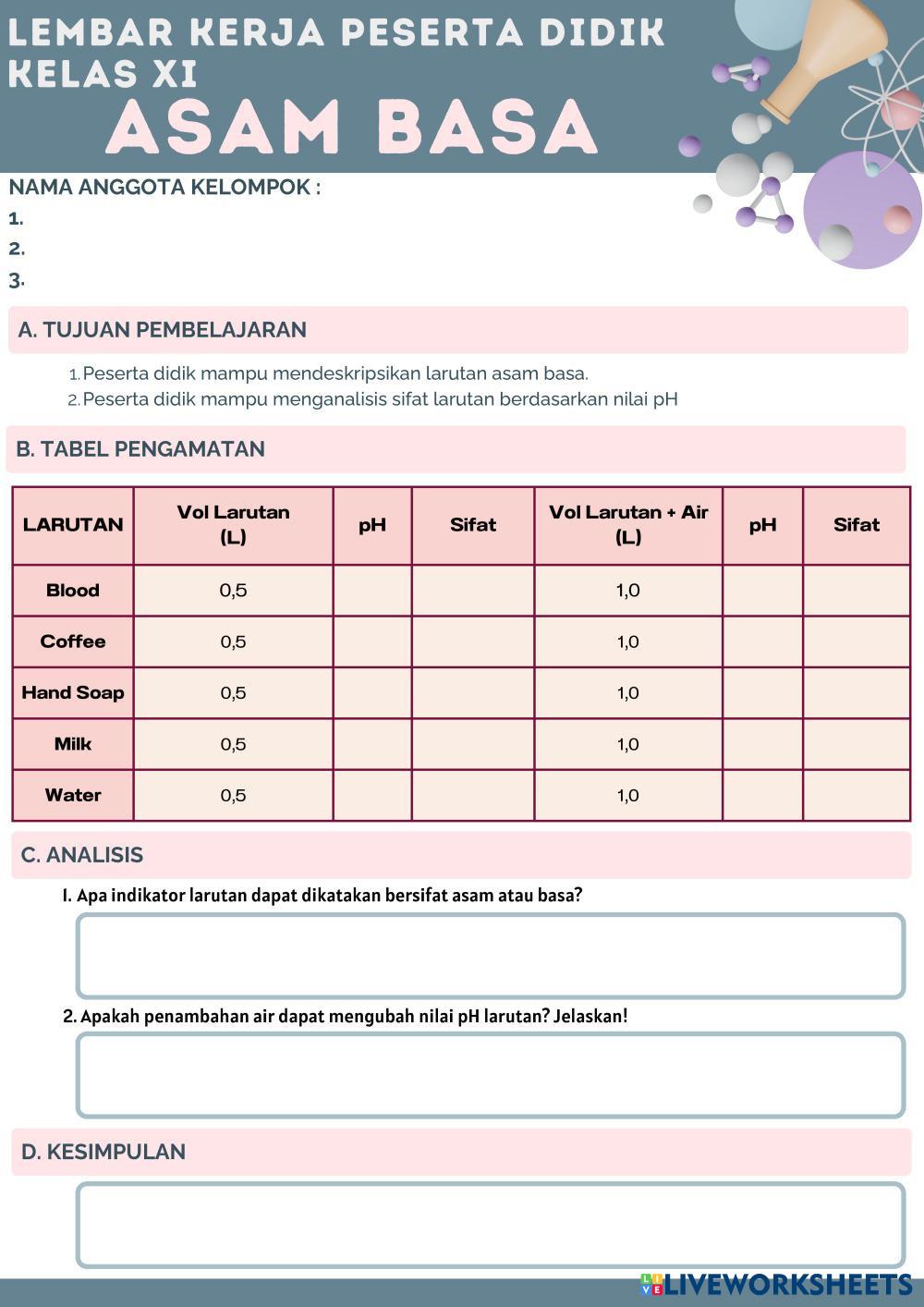 LEMBAR KERJA PESERTA DIDIK KELAS XI
ASAM BASA

NAMA ANGGOTA KELOMPOK :
1.
2.
3.

A. TUJUAN PEMBELAJARAN

1. Peserta didik mampu mendeskripsikan larutan asam basa.
2. Peserta didik mampu menganalisis sifat larutan berdasarkan nilai pH

B. TABEL PENGAMATAN

| LARUTAN | Vol Larutan (L) | pH | Sifat | Vol Larutan + Air (L) | pH | Sifat |
|---|---|---|---|---|---|---|
| Blood | 0,5 | | | 1,0 | | |
| Coffee | 0,5 | | | 1,0 | | |
| Hand Soap | 0,5 | | | 1,0 | | |
| Milk | 0,5 | | | 1,0 | | |
| Water | 0,5 | | | 1,0 | | |

C. ANALISIS

1. Apa indikator larutan dapat dikatakan bersifat asam atau basa?

2. Apakah penambahan air dapat mengubah nilai pH larutan? Jelaskan!

D. KESIMPULAN

LIVEWORKSHEETS